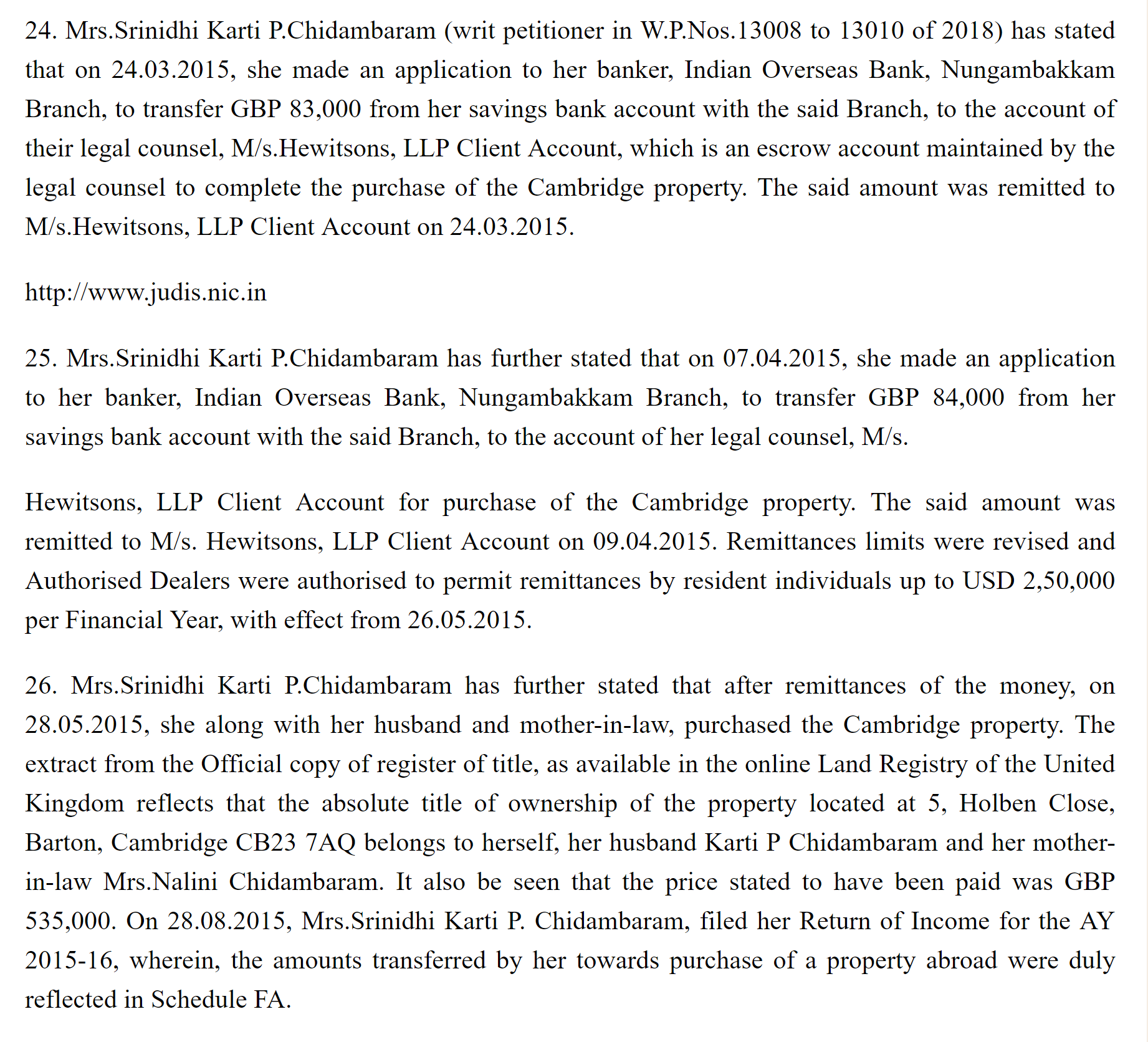 24. Mrs.Srinidhi Karti P.Chidambaram (writ petitioner in W.P.Nos.13008 to 13010 of 2018) has stated that on 24.03.2015, she made an application to her banker, Indian Overseas Bank, Nungambakkam Branch, to transfer GBP 83,000 from her savings bank account with the said Branch, to the account of their legal counsel, M/s.Hewitsons, LLP Client Account, which is an escrow account maintained by the legal counsel to complete the purchase of the Cambridge property. The said amount was remitted to M/s.Hewitsons, LLP Client Account on 24.03.2015.

http://www.judis.nic.in

25. Mrs.Srinidhi Karti P.Chidambaram has further stated that on 07.04.2015, she made an application to her banker, Indian Overseas Bank, Nungambakkam Branch, to transfer GBP 84,000 from her savings bank account with the said Branch, to the account of her legal counsel, M/s.

Hewitsons, LLP Client Account for purchase of the Cambridge property. The said amount was remitted to M/s. Hewitsons, LLP Client Account on 09.04.2015. Remittances limits were revised and Authorised Dealers were authorised to permit remittances by resident individuals up to USD 2,50,000 per Financial Year, with effect from 26.05.2015.

26. Mrs.Srinidhi Karti P.Chidambaram has further stated that after remittances of the money, on 28.05.2015, she along with her husband and mother-in-law, purchased the Cambridge property. The extract from the Official copy of register of title, as available in the online Land Registry of the United Kingdom reflects that the absolute title of ownership of the property located at 5, Holben Close, Barton, Cambridge CB23 7AQ belongs to herself, her husband Karti P Chidambaram and her mother-in-law Mrs.Nalini Chidambaram. It also be seen that the price stated to have been paid was GBP 535,000. On 28.08.2015, Mrs.Srinidhi Karti P. Chidambaram, filed her Return of Income for the AY 2015-16, wherein, the amounts transferred by her towards purchase of a property abroad were duly reflected in Schedule FA.